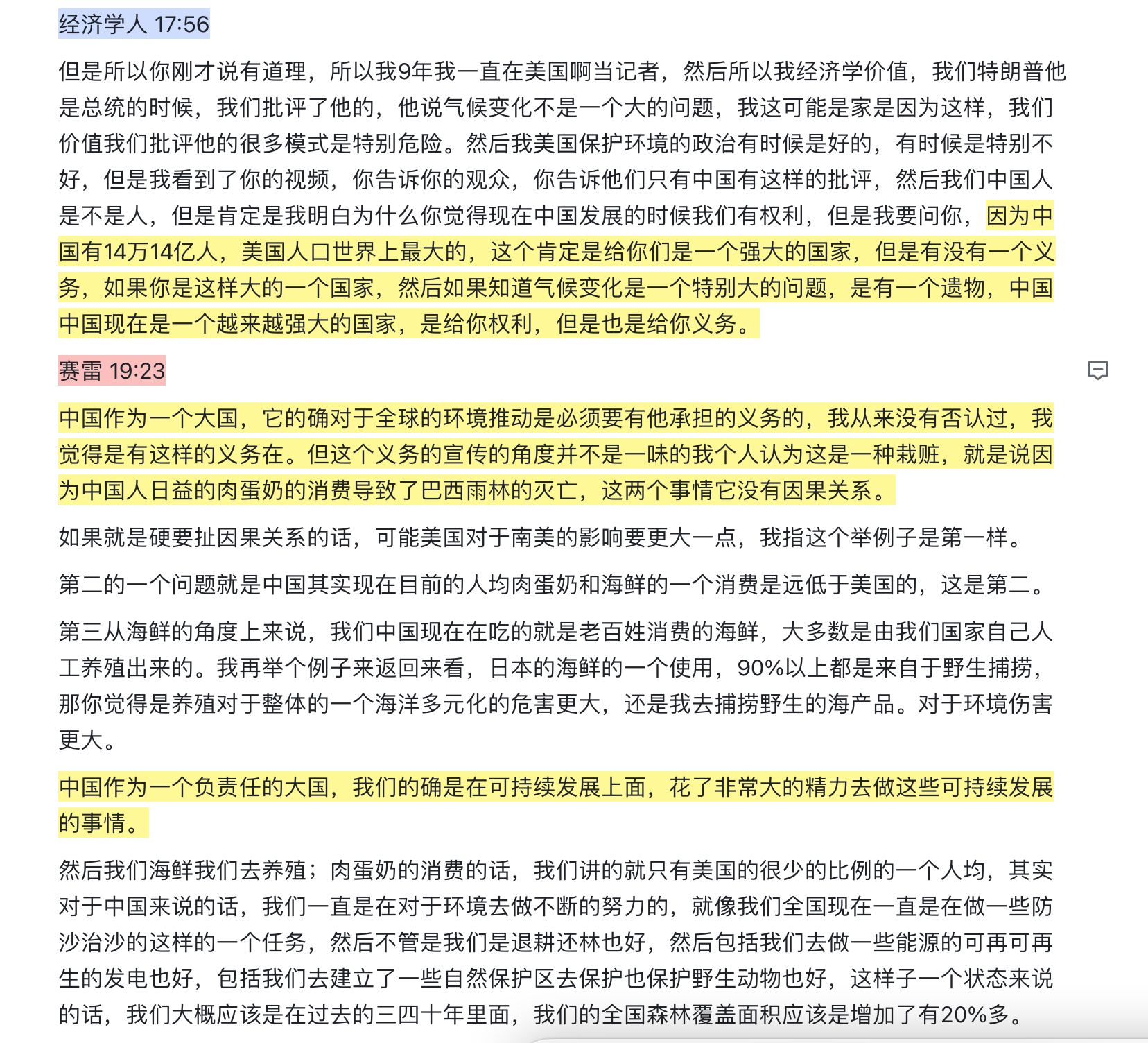 经济学人 17:56

但是所以你刚才说有道理，所以我9年我一直在美国啊当记者，然后所以我经济学价值，我们特朗普他是总统的时候，我们批评了他的，他说气候变化不是一个大的问题，我这可能是家是因为这样，我们价值我们批评他的很多模式是特别危险。然后我美国保护环境的政治有时候是好的，有时候是特别不好，但是我看到了你的视频，你告诉你的观众，你告诉他们只有中国有这样的批评，然后我们中国人是不是人，但是肯定是我明白为什么你觉得现在中国发展的时候我们有权利，但是我要问你，因为中国有14万14亿人，美国人口世界上最大的，这个肯定是给你们是一个强大的国家，但是有没有一个义务，如果你是这样大的一个国家，然后如果知道气候变化是一个特别大的问题，是有一个遗物，中国中国现在是一个越来越强大的国家，是给你权利，但是也是给你义务。

赛雷 19:23

中国作为一个大国，它的确对于全球的环境推动是必须要有他承担的义务的，我从来没有否认过，我觉得是有这样的义务在。但这个义务的宣传的角度并不是一味的我个人认为这是一种栽赃，就是说因为中国人日益的肉蛋奶的消费导致了巴西雨林的灭亡，这两个事情它没有因果关系。

如果就是硬要扯因果关系的话，可能美国对于南美的影响要更大一点，我指这个举例子是第一样。

第二的一个问题就是中国其实现在目前的人均肉蛋奶和海鲜的一个消费是远低于美国的，这是第二。

第三从海鲜的角度上来说，我们中国现在在吃的就是老百姓消费的海鲜，大多数是由我们国家自己人工养殖出来的。我再举个例子来返回来看，日本的海鲜的一个使用，90%以上都是来自于野生捕捞，那你觉得是养殖对于整体的一个海洋多元化的危害更大，还是我去捕捞野生的海产品。对于环境伤害更大。

中国作为一个负责任的大国，我们的确是在可持续发展上面，花了非常大的精力去做这些可持续发展的事情。

然后我们海鲜我们去养殖；肉蛋奶的消费的话，我们讲的就只有美国的很少的比例的一个人均，其实对于中国来说的话，我们一直是在对于环境去做不断的努力的，就像我们全国现在一直是在做一些防沙治沙的这样的一个任务，然后不管是我们是退耕还林也好，然后包括我们去做一些能源的可再可再生的发电也好，包括我们去建立了一些自然保护区去保护也保护野生动物也好，这样子一个状态来说的话，我们大概应该是在过去的三四十年里面，我们的全国森林覆盖面积应该是增加了有20%多。